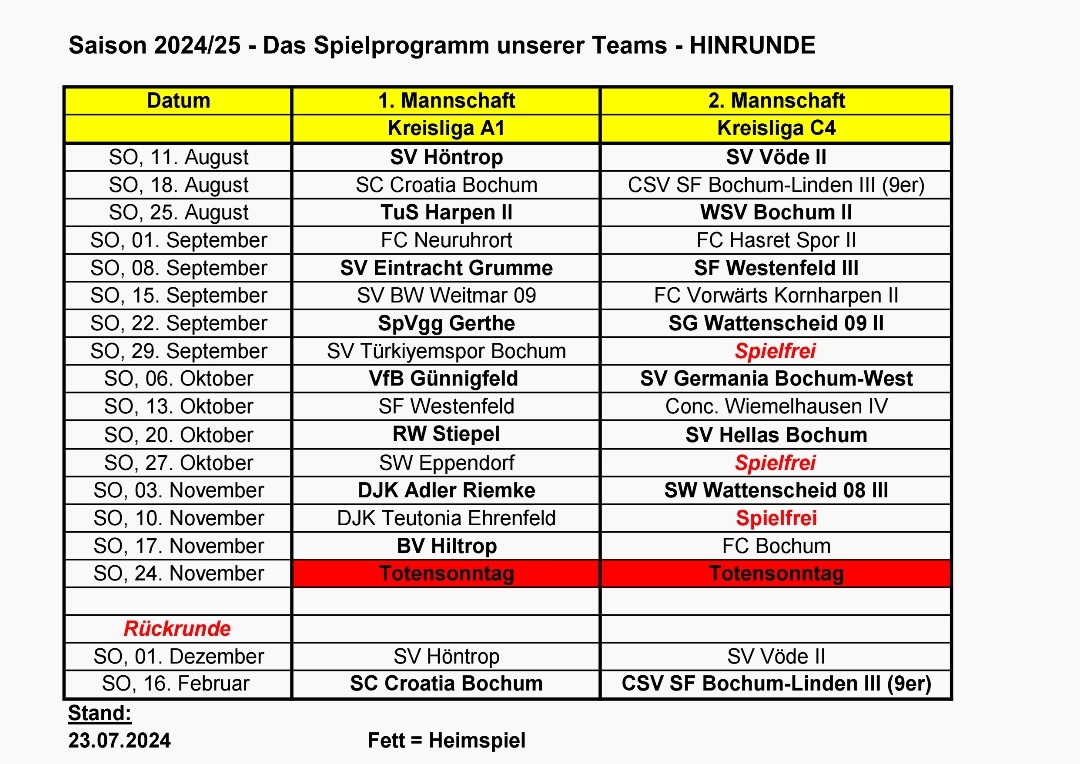 Saison 2024/25 - Das Spielprogramm unserer Teams - HINRUNDE

| Datum | 1. Mannschaft | 2. Mannschaft |
|---|---|---|
| | Kreisliga A1 | Kreisliga C4 |
| SO, 11. August | SV Höntrop | SV Vöde II |
| SO, 18. August | SC Croatia Bochum | CSV SF Bochum-Linden III (9er) |
| SO, 25. August | TuS Harpen II | WSV Bochum II |
| SO, 01. September | FC Neuruhrort | FC Hasret Spor II |
| SO, 08. September | SV Eintracht Grumme | SF Westenfeld III |
| SO, 15. September | SV BW Weitmar 09 | FC Vorwärts Kornharpen II |
| SO, 22. September | SpVgg Gerthe | SG Wattenscheid 09 II |
| SO, 29. September | SV Türkiyemspor Bochum | Spielfrei |
| SO, 06. Oktober | VfB Günnigfeld | SV Germania Bochum-West |
| SO, 13. Oktober | SF Westenfeld | Conc. Wiemelhausen IV |
| SO, 20. Oktober | RW Stiepel | SV Hellas Bochum |
| SO, 27. Oktober | SW Eppendorf | Spielfrei |
| SO, 03. November | DJK Adler Riemke | SW Wattenscheid 08 III |
| SO, 10. November | DJK Teutonia Ehrenfeld | Spielfrei |
| SO, 17. November | BV Hiltrop | FC Bochum |
| SO, 24. November | Totensonntag | Totensonntag |
| | | |
| Rückrunde | | |
| SO, 01. Dezember | SV Höntrop | SV Vöde II |
| SO, 16. Februar | SC Croatia Bochum | CSV SF Bochum-Linden III (9er) |

Stand:
23.07.2024

Fett = Heimspiel